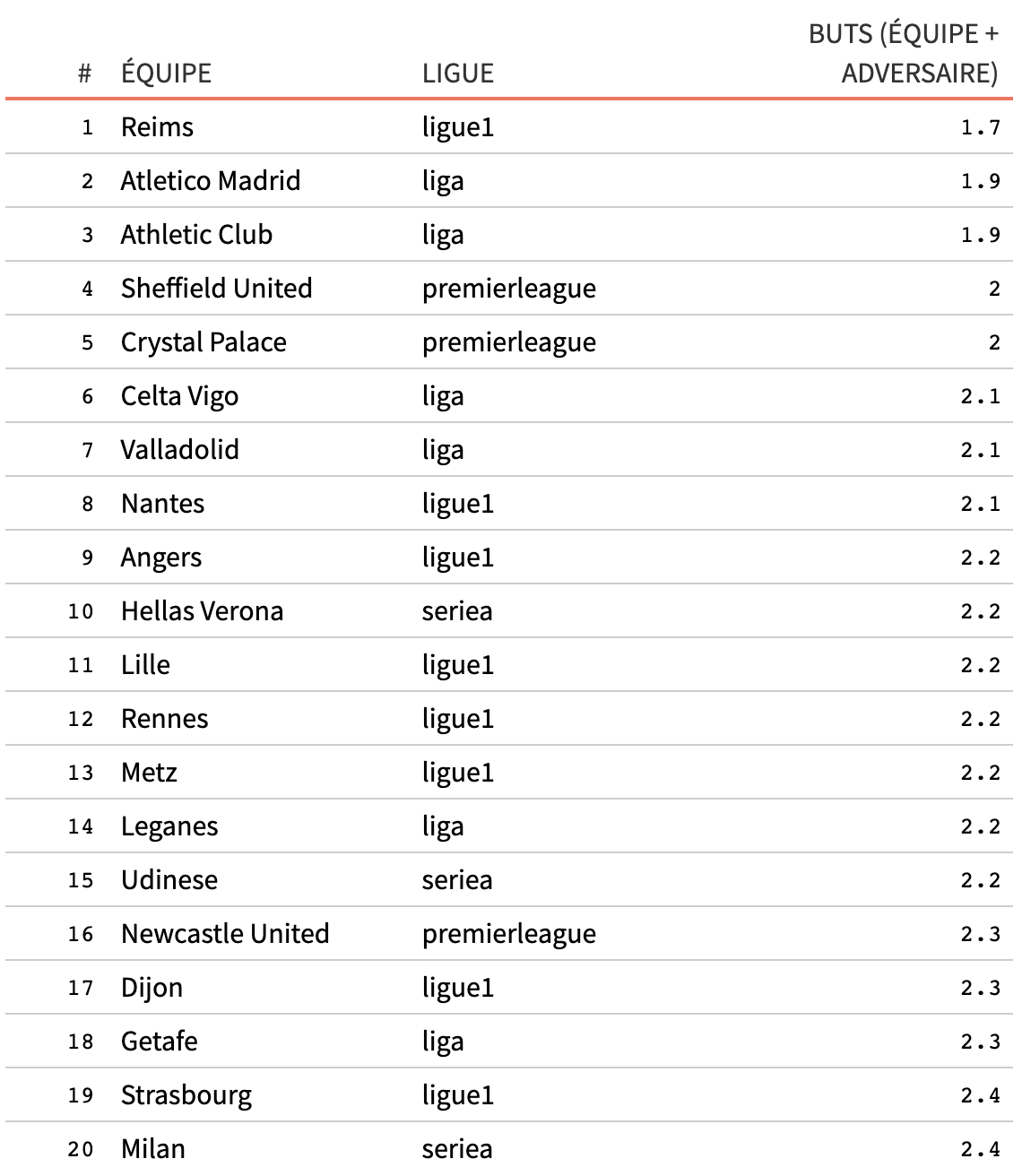 | # | ÉQUIPE | LIGUE | BUTS (ÉQUIPE + ADVERSAIRE) |
|---|---|---|---|
| 1 | Reims | ligue1 | 1.7 |
| 2 | Atletico Madrid | liga | 1.9 |
| 3 | Athletic Club | liga | 1.9 |
| 4 | Sheffield United | premierleague | 2 |
| 5 | Crystal Palace | premierleague | 2 |
| 6 | Celta Vigo | liga | 2.1 |
| 7 | Valladolid | liga | 2.1 |
| 8 | Nantes | ligue1 | 2.1 |
| 9 | Angers | ligue1 | 2.2 |
| 10 | Hellas Verona | seriea | 2.2 |
| 11 | Lille | ligue1 | 2.2 |
| 12 | Rennes | ligue1 | 2.2 |
| 13 | Metz | ligue1 | 2.2 |
| 14 | Leganes | liga | 2.2 |
| 15 | Udinese | seriea | 2.2 |
| 16 | Newcastle United | premierleague | 2.3 |
| 17 | Dijon | ligue1 | 2.3 |
| 18 | Getafe | liga | 2.3 |
| 19 | Strasbourg | ligue1 | 2.4 |
| 20 | Milan | seriea | 2.4 |